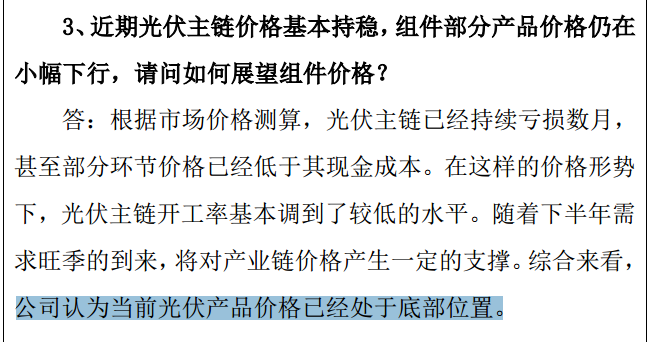 3、近期光伏主链价格基本持稳，组件部分产品价格仍在小幅下行，请问如何展望组件价格？

答：根据市场价格测算，光伏主链已经持续亏损数月，甚至部分环节价格已经低于其现金成本。在这样的价格形势下，光伏主链开工率基本调到了较低的水平。随着下半年需求旺季的到来，将对产业链价格产生一定的支撑。综合来看，公司认为当前光伏产品价格已经处于底部位置。